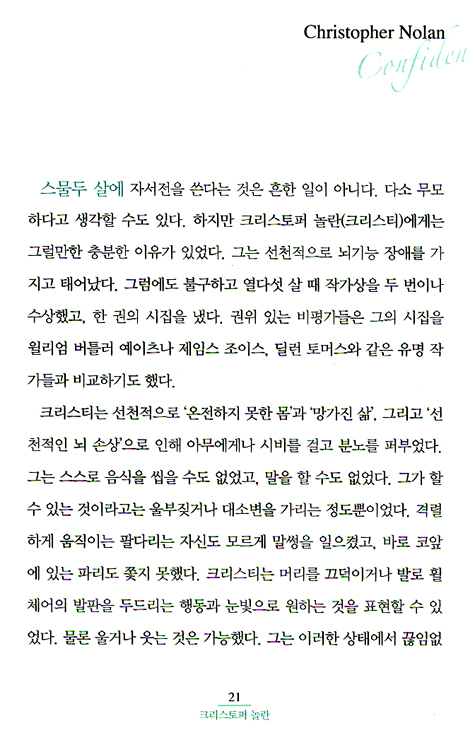 Christopher Nolan
Confiden

스물두 살에 자서전을 쓴다는 것은 흔한 일이 아니다. 다소 무모하다고 생각할 수도 있다. 하지만 크리스토퍼 놀란(크리스티)에게는 그럴만한 충분한 이유가 있었다. 그는 선천적으로 뇌기능 장애를 가지고 태어났다. 그럼에도 불구하고 열다섯 살 때 작가상을 두 번이나 수상했고, 한 권의 시집을 냈다. 권위 있는 비평가들은 그의 시집을 윌리엄 버틀러 예이츠나 제임스 조이스, 딜런 토머스와 같은 유명 작가들과 비교하기도 했다.

크리스티는 선천적으로 '온전하지 못한 몸'과 '망가진 삶', 그리고 '선천적인 뇌 손상'으로 인해 아무에게나 시비를 걸고 분노를 퍼부었다. 그는 스스로 음식을 씹을 수도 없었고, 말을 할 수도 없었다. 그가 할 수 있는 것이라고는 울부짖거나 대소변을 가리는 정도뿐이었다. 격렬하게 움직이는 팔다리는 자신도 모르게 말썽을 일으켰고, 바로 코앞에 있는 파리도 쫓지 못했다. 크리스티는 머리를 끄덕이거나 발로 휠체어의 발판을 두드리는 행동과 눈빛으로 원하는 것을 표현할 수 있었다. 물론 울거나 웃는 것은 가능했다. 그는 이러한 상태에서 끊임없

21
크리스토퍼 놀란